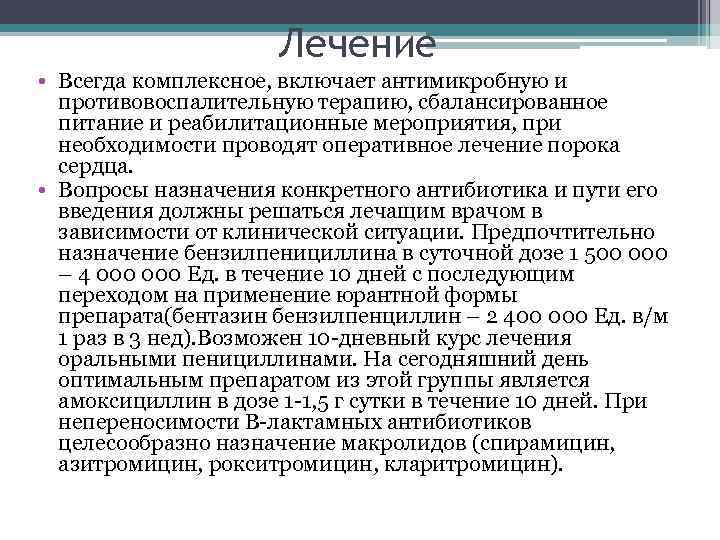 Лечение

• Всегда комплексное, включает антимикробную и противовоспалительную терапию, сбалансированное питание и реабилитационные мероприятия, при необходимости проводят оперативное лечение порока сердца.

• Вопросы назначения конкретного антибиотика и пути его введения должны решаться лечащим врачом в зависимости от клинической ситуации. Предпочтительно назначение бензилпенициллина в суточной дозе 1 500 000 – 4 000 000 Ед. в течение 10 дней с последующим переходом на применение юрантной формы препарата(бентазин бензилпенциллин – 2 400 000 Ед. в/м 1 раз в 3 нед).Возможен 10-дневный курс лечения оральными пенициллинами. На сегодняшний день оптимальным препаратом из этой группы является амоксициллин в дозе 1-1,5 г сутки в течение 10 дней. При непереносимости В-лактамных антибиотиков целесообразно назначение макролидов (спирамицин, азитромицин, рокситромицин, кларитромицин).